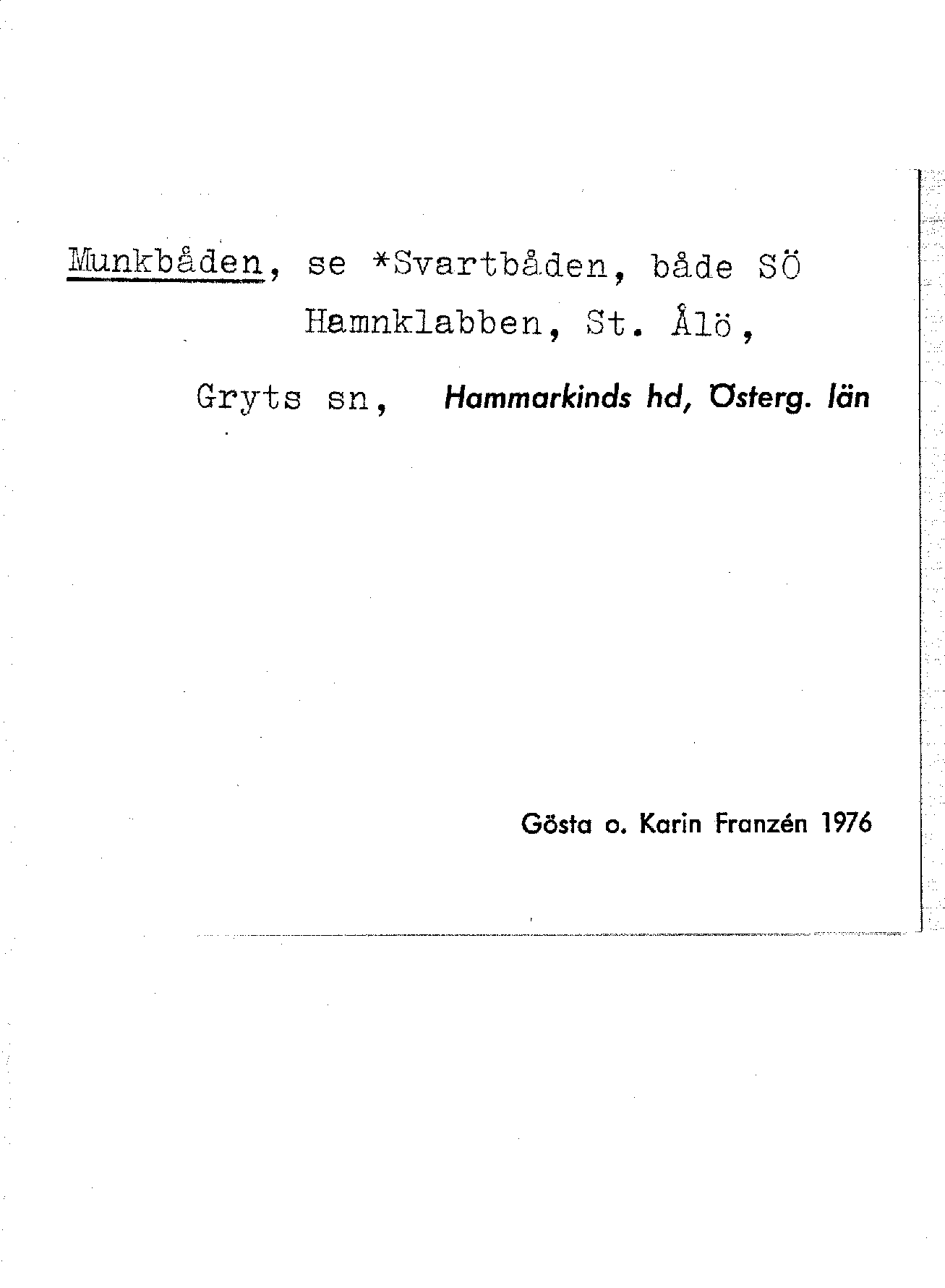 Munkbåden, se *Svartbåden, både SÖ Hamnklabben, St. Ålö,

Gryts sn, Hammarkinds hd, Österg. län

Gösta o. Karin Franzén 1976